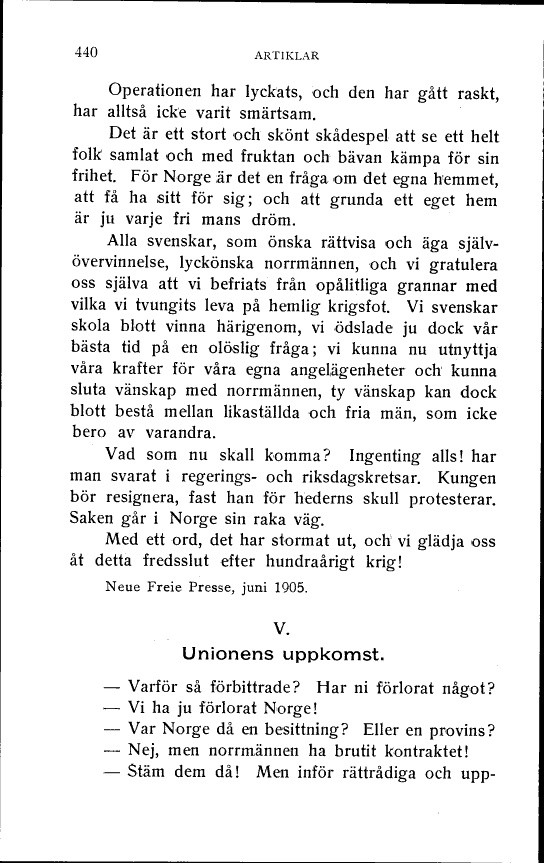 440 ARTIKLAR

Operationen har lyckats, och den har gått raskt, har alltså icke varit smärtsam.

Det är ett stort och skönt skådespel att se ett helt folk samlat och med fruktan och bävan kämpa för sin frihet. För Norge är det en fråga om det egna hemmet, att få ha sitt för sig; och att grunda ett eget hem är ju varje fri mans dröm.

Alla svenskar, som önska rättvisa och äga självövervinnelse, lyckönska norrmännen, och vi gratulera oss själva att vi befriats från opålitliga grannar med vilka vi tvungits leva på hemlig krigsfot. Vi svenskar skola blott vinna härigenom, vi ödslade ju dock vår bästa tid på en olöslig fråga; vi kunna nu utnyttja våra krafter för våra egna angelägenheter och kunna sluta vänskap med norrmännen, ty vänskap kan dock blott bestå mellan likaställda och fria män, som icke bero av varandra.

Vad som nu skall komma? Ingenting alls! har man svarat i regerings- och riksdagskretsar. Kungen bör resignera, fast han för hederns skull protesterar. Saken går i Norge sin raka väg.

Med ett ord, det har stormat ut, och vi glädja oss åt detta fredsslut efter hundraårigt krig!

Neue Freie Presse, juni 1905.

V.

Unionens uppkomst.

— Varför så förbittrade? Har ni förlorat något?
— Vi ha ju förlorat Norge!
— Var Norge då en besittning? Eller en provins?
— Nej, men norrmännen ha brutit kontraktet!
— Stäm dem då! Men inför rättrådiga och upp-